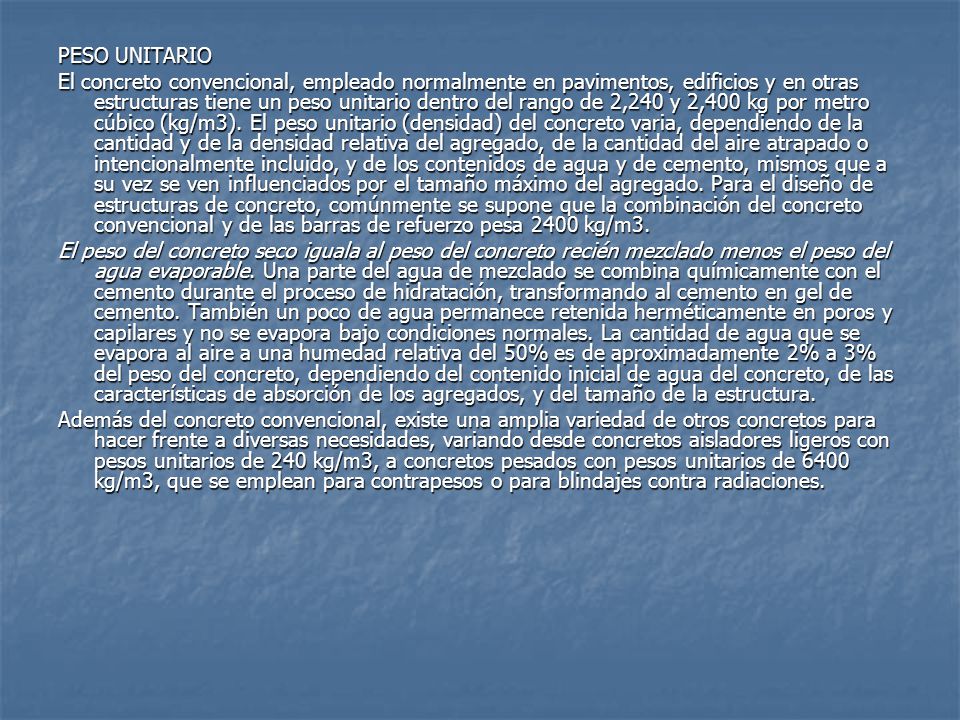 PESO UNITARIO

El concreto convencional, empleado normalmente en pavimentos, edificios y en otras estructuras tiene un peso unitario dentro del rango de 2,240 y 2,400 kg por metro cúbico (kg/m3). El peso unitario (densidad) del concreto varia, dependiendo de la cantidad y de la densidad relativa del agregado, de la cantidad del aire atrapado o intencionalmente incluido, y de los contenidos de agua y de cemento, mismos que a su vez se ven influenciados por el tamaño máximo del agregado. Para el diseño de estructuras de concreto, comúnmente se supone que la combinación del concreto convencional y de las barras de refuerzo pesa 2400 kg/m3.

El peso del concreto seco iguala al peso del concreto recién mezclado menos el peso del agua evaporable. Una parte del agua de mezclado se combina químicamente con el cemento durante el proceso de hidratación, transformando al cemento en gel de cemento. También un poco de agua permanece retenida herméticamente en poros y capilares y no se evapora bajo condiciones normales. La cantidad de agua que se evapora al aire a una humedad relativa del 50% es de aproximadamente 2% a 3% del peso del concreto, dependiendo del contenido inicial de agua del concreto, de las características de absorción de los agregados, y del tamaño de la estructura.

Además del concreto convencional, existe una amplia variedad de otros concretos para hacer frente a diversas necesidades, variando desde concretos aisladores ligeros con pesos unitarios de 240 kg/m3, a concretos pesados con pesos unitarios de 6400 kg/m3, que se emplean para contrapesos o para blindajes contra radiaciones.